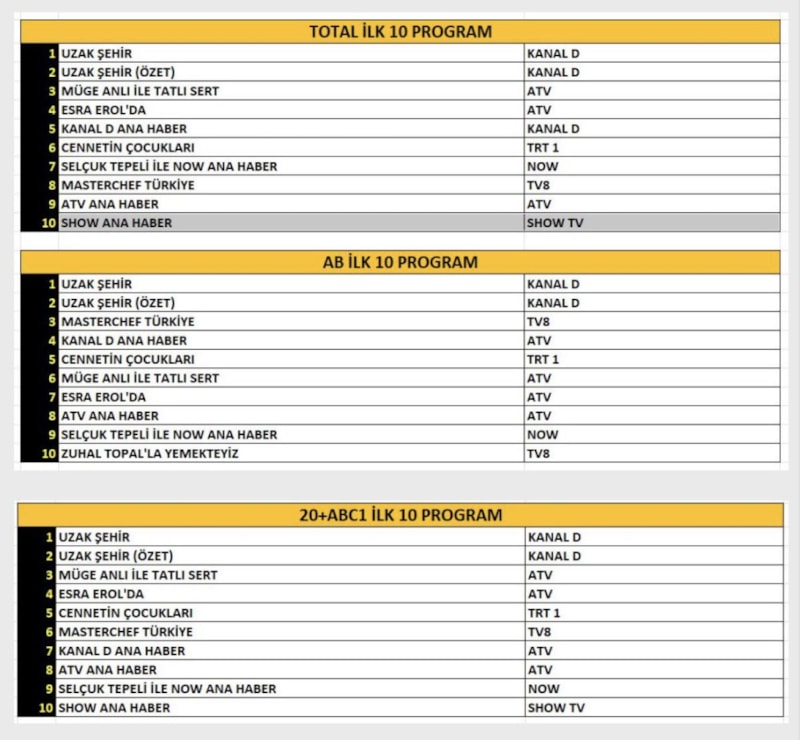 TOTAL İLK 10 PROGRAM

| | | |
|---|---|---|
| 1 | UZAK ŞEHİR | KANAL D |
| 2 | UZAK ŞEHİR (ÖZET) | KANAL D |
| 3 | MÜGE ANLI İLE TATLI SERT | ATV |
| 4 | ESRA EROL'DA | ATV |
| 5 | KANAL D ANA HABER | KANAL D |
| 6 | CENNETİN ÇOCUKLARI | TRT 1 |
| 7 | SELÇUK TEPELİ İLE NOW ANA HABER | NOW |
| 8 | MASTERCHEF TÜRKİYE | TV8 |
| 9 | ATV ANA HABER | ATV |
| 10 | SHOW ANA HABER | SHOW TV |

AB İLK 10 PROGRAM

| | | |
|---|---|---|
| 1 | UZAK ŞEHİR | KANAL D |
| 2 | UZAK ŞEHİR (ÖZET) | KANAL D |
| 3 | MASTERCHEF TÜRKİYE | TV8 |
| 4 | KANAL D ANA HABER | ATV |
| 5 | CENNETİN ÇOCUKLARI | TRT 1 |
| 6 | MÜGE ANLI İLE TATLI SERT | ATV |
| 7 | ESRA EROL'DA | ATV |
| 8 | ATV ANA HABER | ATV |
| 9 | SELÇUK TEPELİ İLE NOW ANA HABER | NOW |
| 10 | ZUHAL TOPAL'LA YEMEKTEYİZ | TV8 |

20+ABC1 İLK 10 PROGRAM

| | | |
|---|---|---|
| 1 | UZAK ŞEHİR | KANAL D |
| 2 | UZAK ŞEHİR (ÖZET) | KANAL D |
| 3 | MÜGE ANLI İLE TATLI SERT | ATV |
| 4 | ESRA EROL'DA | ATV |
| 5 | CENNETİN ÇOCUKLARI | TRT 1 |
| 6 | MASTERCHEF TÜRKİYE | TV8 |
| 7 | KANAL D ANA HABER | ATV |
| 8 | ATV ANA HABER | ATV |
| 9 | SELÇUK TEPELİ İLE NOW ANA HABER | NOW |
| 10 | SHOW ANA HABER | SHOW TV |